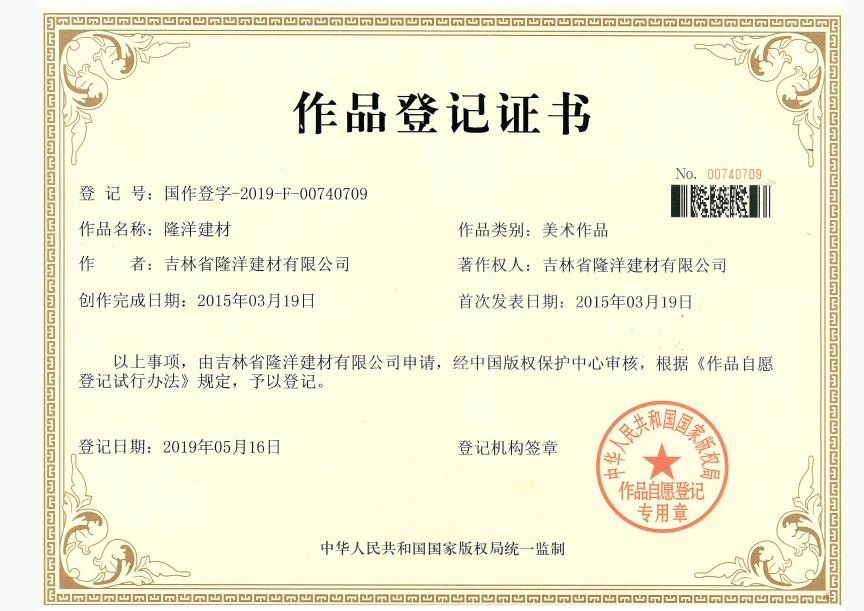 作品登记证书

No. 00740709

登 记 号：国作登字-2019-F-00740709

作品名称：隆洋建材

作品类别：美术作品

作 者：吉林省隆洋建材有限公司

著作权人：吉林省隆洋建材有限公司

创作完成日期：2015年03月19日

首次发表日期：2015年03月19日

以上事项，由吉林省隆洋建材有限公司申请，经中国版权保护中心审核，根据《作品自愿登记试行办法》规定，予以登记。

登记日期：2019年05月16日

登记机构签章

中华人民共和国国家版权局
作品自愿登记
专用章

中华人民共和国国家版权局统一监制